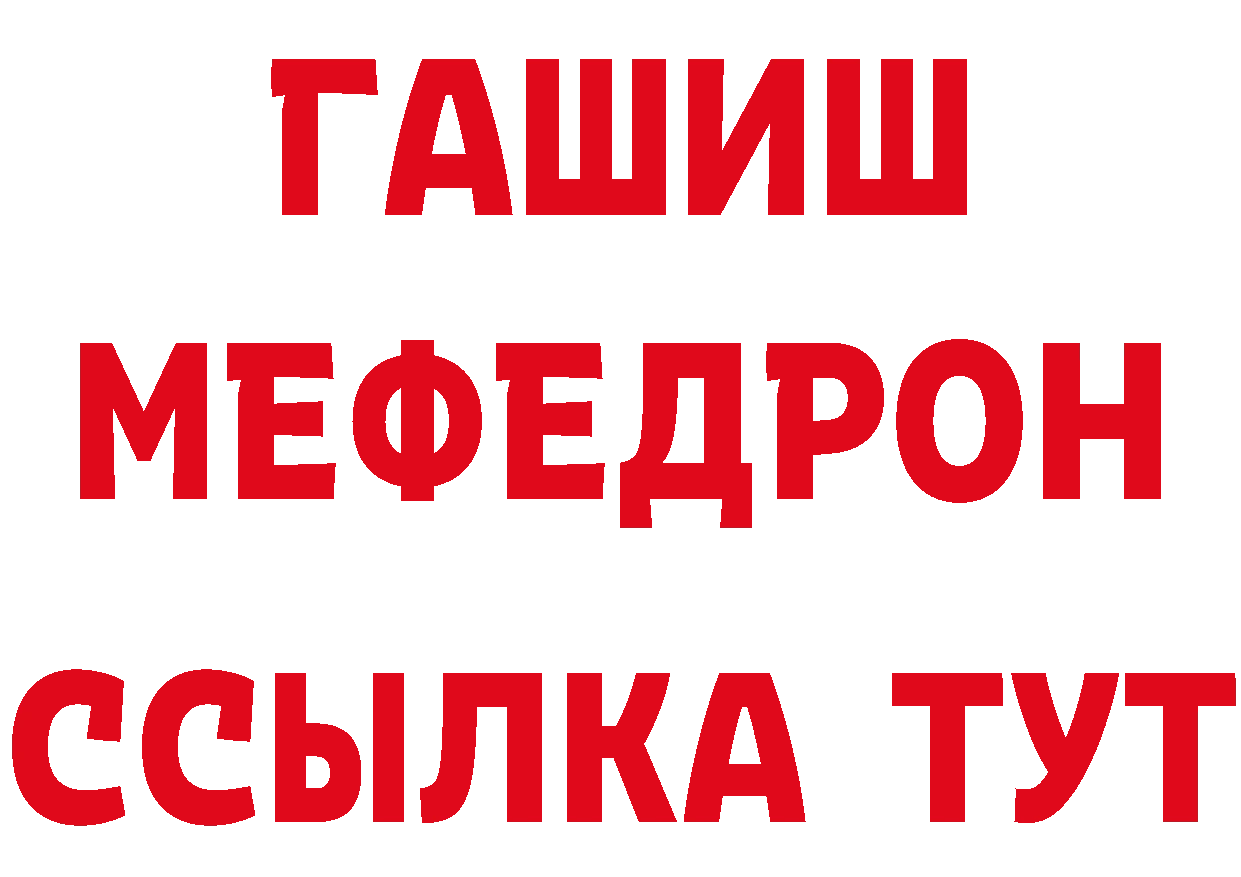 ГАШИШ
МЕФЕДРОН
ССЫЛКА ТУТ